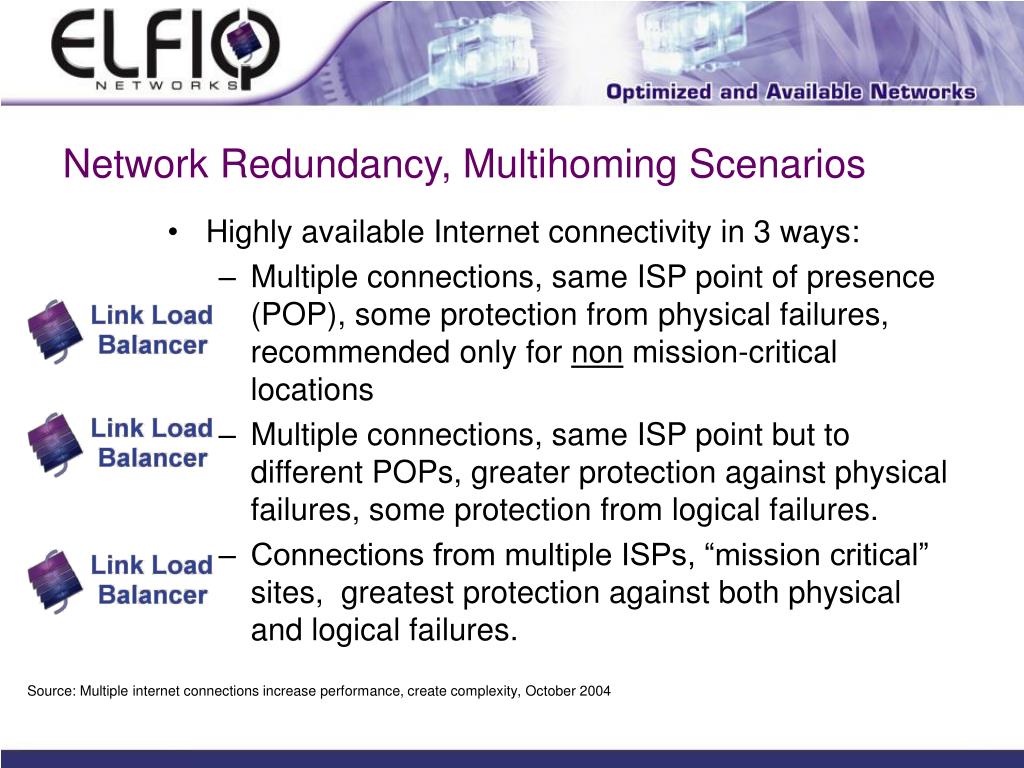 ELFIQ NETWORKS

Optimized and Available Networks

Network Redundancy, Multihoming Scenarios

• Highly available Internet connectivity in 3 ways:

Link Load Balancer

– Multiple connections, same ISP point of presence (POP), some protection from physical failures, recommended only for non mission-critical locations

Link Load Balancer

– Multiple connections, same ISP point but to different POPs, greater protection against physical failures, some protection from logical failures.

Link Load Balancer

– Connections from multiple ISPs, “mission critical” sites, greatest protection against both physical and logical failures.

Source: Multiple internet connections increase performance, create complexity, October 2004